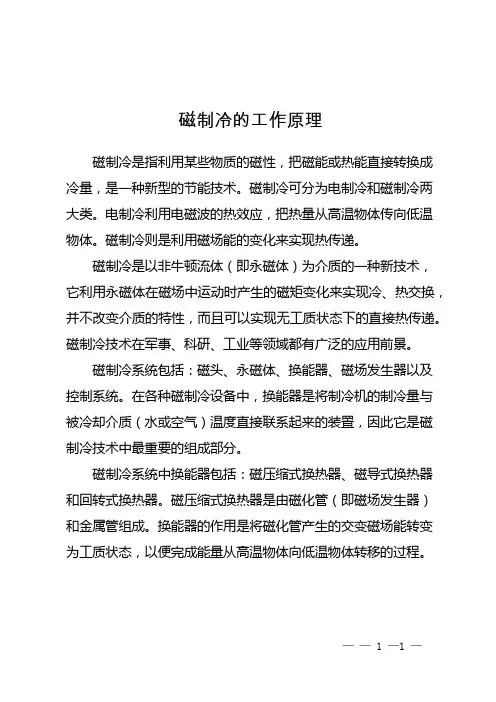 磁制冷的工作原理

磁制冷是指利用某些物质的磁性，把磁能或热能直接转换成冷量，是一种新型的节能技术。磁制冷可分为电制冷和磁制冷两大类。电制冷利用电磁波的热效应，把热量从高温物体传向低温物体。磁制冷则是利用磁场能的变化来实现热传递。

磁制冷是以非牛顿流体（即永磁体）为介质的一种新技术，它利用永磁体在磁场中运动时产生的磁矩变化来实现冷、热交换，并不改变介质的特性，而且可以实现无工质状态下的直接热传递。磁制冷技术在军事、科研、工业等领域都有广泛的应用前景。

磁制冷系统包括：磁头、永磁体、换能器、磁场发生器以及控制系统。在各种磁制冷设备中，换能器是将制冷机的制冷量与被冷却介质（水或空气）温度直接联系起来的装置，因此它是磁制冷技术中最重要的组成部分。

磁制冷系统中换能器包括：磁压缩式换热器、磁导式换热器和回转式换热器。磁压缩式换热器是由磁化管（即磁场发生器）和金属管组成。换能器的作用是将磁化管产生的交变磁场能转变为工质状态，以便完成能量从高温物体向低温物体转移的过程。

— — 1 —1 —